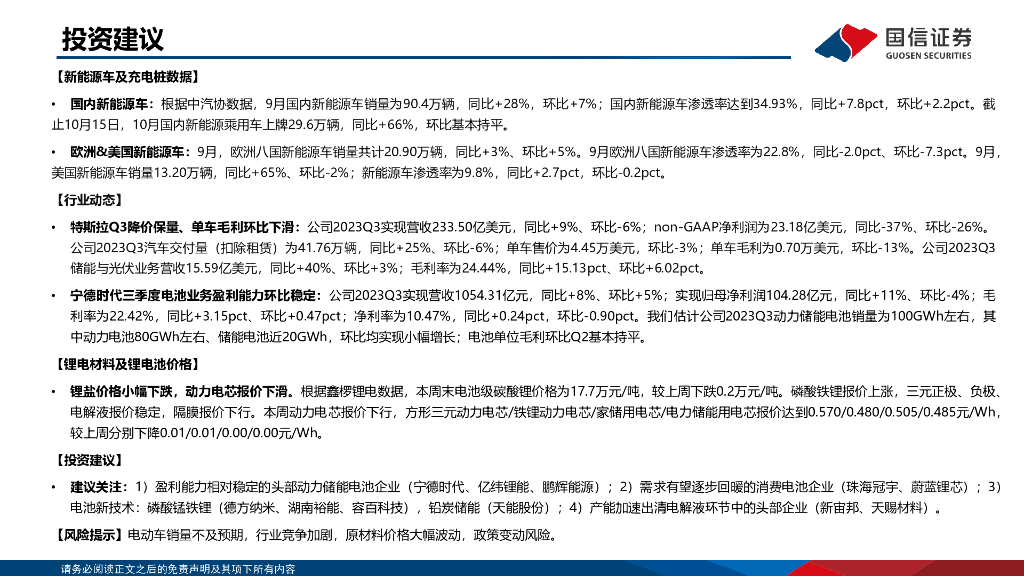 投资建议

国信证券
GUOSEN SECURITIES

【新能源车及充电桩数据】

• 国内新能源车：根据中汽协数据，9月国内新能源车销量为90.4万辆，同比+28%，环比+7%；国内新能源车渗透率达到34.93%，同比+7.8pct，环比+2.2pct。截止10月15日，10月国内新能源乘用车上牌29.6万辆，同比+66%，环比基本持平。

• 欧洲&美国新能源车：9月，欧洲八国新能源车销量共计20.90万辆，同比+3%、环比+5%。9月欧洲八国新能源车渗透率为22.8%，同比-2.0pct、环比-7.3pct。9月，美国新能源车销量13.20万辆，同比+65%、环比-2%；新能源车渗透率为9.8%，同比+2.7pct，环比-0.2pct。

【行业动态】

• 特斯拉Q3降价保量、单车毛利环比下滑：公司2023Q3实现营收233.50亿美元，同比+9%、环比-6%；non-GAAP净利润为23.18亿美元，同比-37%、环比-26%。公司2023Q3汽车交付量（扣除租赁）为41.76万辆，同比+25%、环比-6%；单车售价为4.45万美元，环比-3%；单车毛利为0.70万美元，环比-13%。公司2023Q3储能与光伏业务营收15.59亿美元，同比+40%、环比+3%；毛利率为24.44%，同比+15.13pct、环比+6.02pct。

• 宁德时代三季度电池业务盈利能力环比稳定：公司2023Q3实现营收1054.31亿元，同比+8%、环比+5%；实现归母净利润104.28亿元，同比+11%、环比-4%；毛利率为22.42%，同比+3.15pct、环比+0.47pct；净利率为10.47%，同比+0.24pct，环比-0.90pct。我们估计公司2023Q3动力储能电池销量为100GWh左右，其中动力电池80GWh左右、储能电池近20GWh，环比均实现小幅增长；电池单位毛利环比Q2基本持平。

【锂电材料及锂电池价格】

• 锂盐价格小幅下跌，动力电芯报价下滑。根据鑫椤锂电数据，本周末电池级碳酸锂价格为17.7万元/吨，较上周下跌0.2万元/吨。磷酸铁锂报价上涨，三元正极、负极、电解液报价稳定，隔膜报价下行。本周动力电芯报价下行，方形三元动力电芯/铁锂动力电芯/家储用电芯/电力储能用电芯报价达到0.570/0.480/0.505/0.485元/Wh，较上周分别下降0.01/0.01/0.00/0.00元/Wh。

【投资建议】

• 建议关注：1）盈利能力相对稳定的头部动力储能电池企业（宁德时代、亿纬锂能、鹏辉能源）；2）需求有望逐步回暖的消费电池企业（珠海冠宇、蔚蓝锂芯）；3）电池新技术：磷酸锰铁锂（德方纳米、湖南裕能、容百科技），铅炭储能（天能股份）；4）产能加速出清电解液环节中的头部企业（新宙邦、天赐材料）。

【风险提示】电动车销量不及预期，行业竞争加剧，原材料价格大幅波动，政策变动风险。

请务必阅读正文之后的免责声明及其项下所有内容